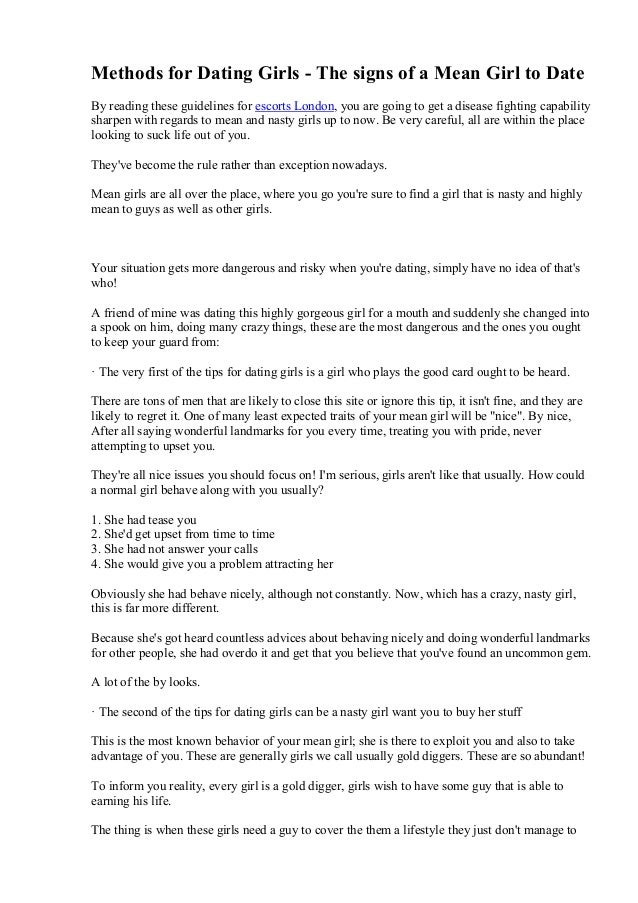 Methods for Dating Girls - The signs of a Mean Girl to Date

By reading these guidelines for escorts London, you are going to get a disease fighting capability sharpen with regards to mean and nasty girls up to now. Be very careful, all are within the place looking to suck life out of you.

They've become the rule rather than exception nowadays.

Mean girls are all over the place, where you go you're sure to find a girl that is nasty and highly mean to guys as well as other girls.

Your situation gets more dangerous and risky when you're dating, simply have no idea of that's who!

A friend of mine was dating this highly gorgeous girl for a mouth and suddenly she changed into a spook on him, doing many crazy things, these are the most dangerous and the ones you ought to keep your guard from:

· The very first of the tips for dating girls is a girl who plays the good card ought to be heard.

There are tons of men that are likely to close this site or ignore this tip, it isn't fine, and they are likely to regret it. One of many least expected traits of your mean girl will be "nice". By nice, After all saying wonderful landmarks for you every time, treating you with pride, never attempting to upset you.

They're all nice issues you should focus on! I'm serious, girls aren't like that usually. How could a normal girl behave along with you usually?

1. She had tease you
2. She'd get upset from time to time
3. She had not answer your calls
4. She would give you a problem attracting her

Obviously she had behave nicely, although not constantly. Now, which has a crazy, nasty girl, this is far more different.

Because she's got heard countless advices about behaving nicely and doing wonderful landmarks for other people, she had overdo it and get that you believe that you've found an uncommon gem.

A lot of the by looks.

· The second of the tips for dating girls can be a nasty girl want you to buy her stuff

This is the most known behavior of your mean girl; she is there to exploit you and also to take advantage of you. These are generally girls we call usually gold diggers. These are so abundant!

To inform you reality, every girl is a gold digger, girls wish to have some guy that is able to earning his life.

The thing is when these girls need a guy to cover the them a lifestyle they just don't manage to